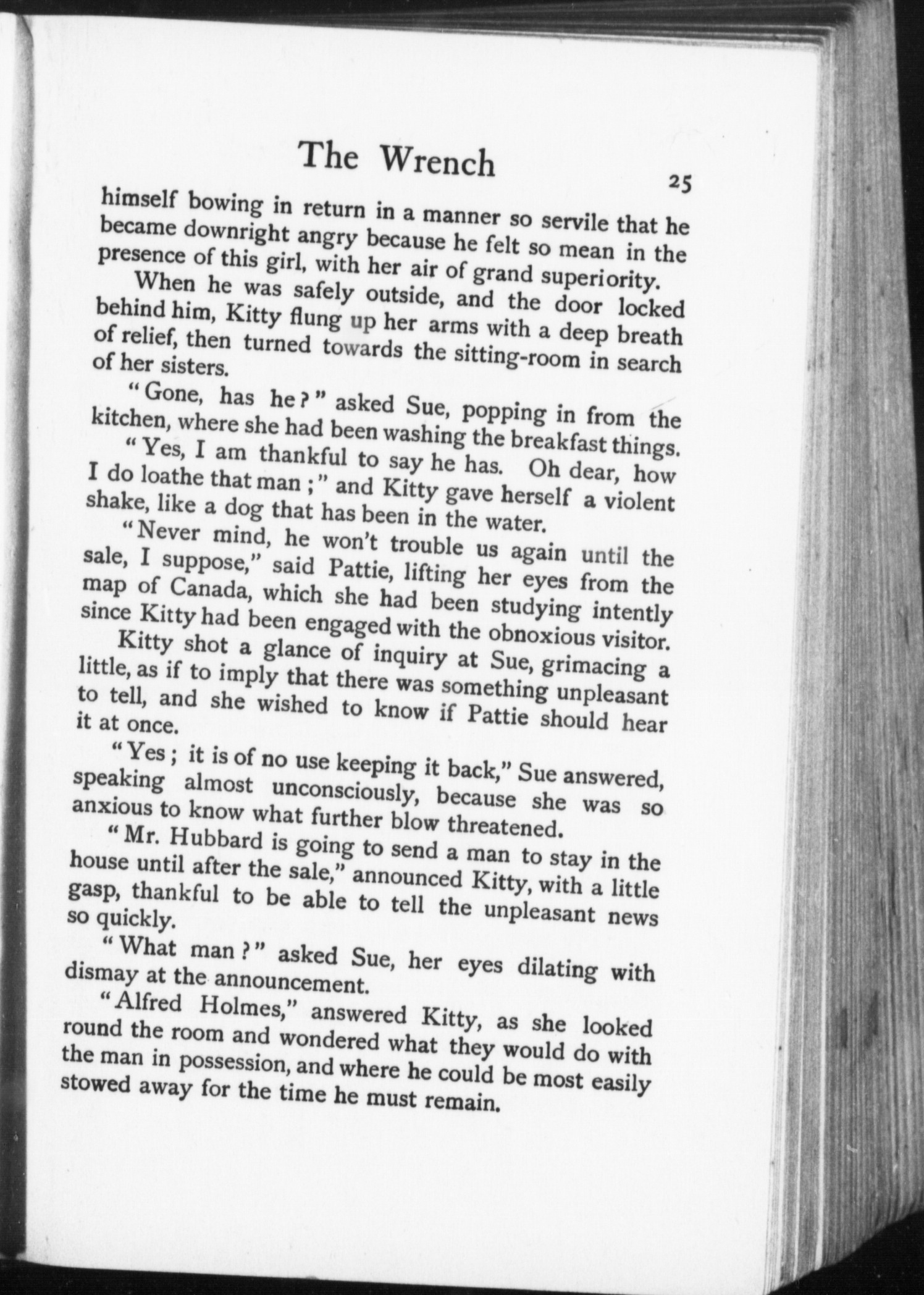 The Wrench

25

himself bowing in return in a manner so servile that he became downright angry because he felt so mean in the presence of this girl, with her air of grand superiority.

When he was safely outside, and the door locked behind him, Kitty flung up her arms with a deep breath of relief, then turned towards the sitting-room in search of her sisters.

"Gone, has he?" asked Sue, popping in from the kitchen, where she had been washing the breakfast things.

"Yes, I am thankful to say he has. Oh dear, how I do loathe that man;" and Kitty gave herself a violent shake, like a dog that has been in the water.

"Never mind, he won't trouble us again until the sale, I suppose," said Pattie, lifting her eyes from the map of Canada, which she had been studying intently since Kitty had been engaged with the obnoxious visitor.

Kitty shot a glance of inquiry at Sue, grimacing a little, as if to imply that there was something unpleasant to tell, and she wished to know if Pattie should hear it at once.

"Yes; it is of no use keeping it back," Sue answered, speaking almost unconsciously, because she was so anxious to know what further blow threatened.

"Mr. Hubbard is going to send a man to stay in the house until after the sale," announced Kitty, with a little gasp, thankful to be able to tell the unpleasant news so quickly.

"What man?" asked Sue, her eyes dilating with dismay at the announcement.

"Alfred Holmes," answered Kitty, as she looked round the room and wondered what they would do with the man in possession, and where he could be most easily stowed away for the time he must remain.